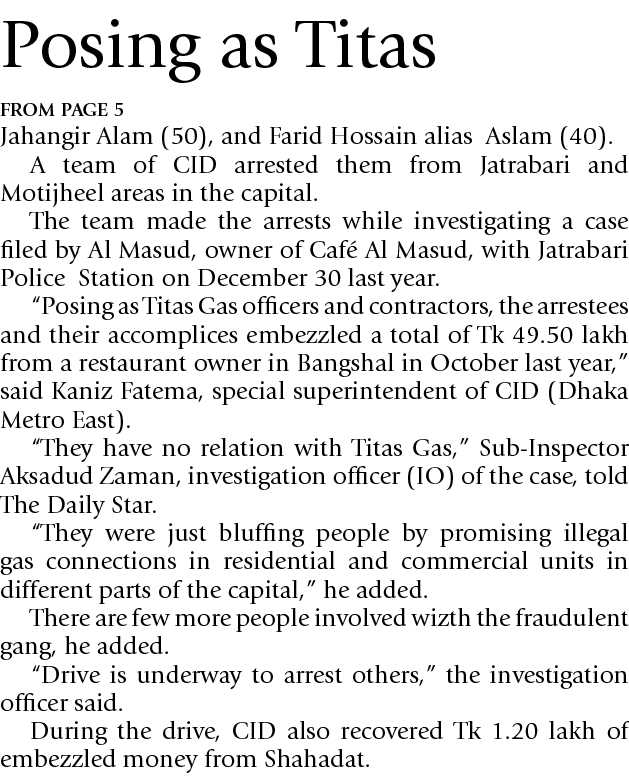 Posing as Titas

FROM PAGE 5
Jahangir Alam (50), and Farid Hossain alias Aslam (40).

A team of CID arrested them from Jatrabari and Motijheel areas in the capital.

The team made the arrests while investigating a case filed by Al Masud, owner of Café Al Masud, with Jatrabari Police Station on December 30 last year.

“Posing as Titas Gas officers and contractors, the arrestees and their accomplices embezzled a total of Tk 49.50 lakh from a restaurant owner in Bangshal in October last year,” said Kaniz Fatema, special superintendent of CID (Dhaka Metro East).

“They have no relation with Titas Gas,” Sub-Inspector Aksadud Zaman, investigation officer (IO) of the case, told The Daily Star.

“They were just bluffing people by promising illegal gas connections in residential and commercial units in different parts of the capital,” he added.

There are few more people involved wizth the fraudulent gang, he added.

“Drive is underway to arrest others,” the investigation officer said.

During the drive, CID also recovered Tk 1.20 lakh of embezzled money from Shahadat.